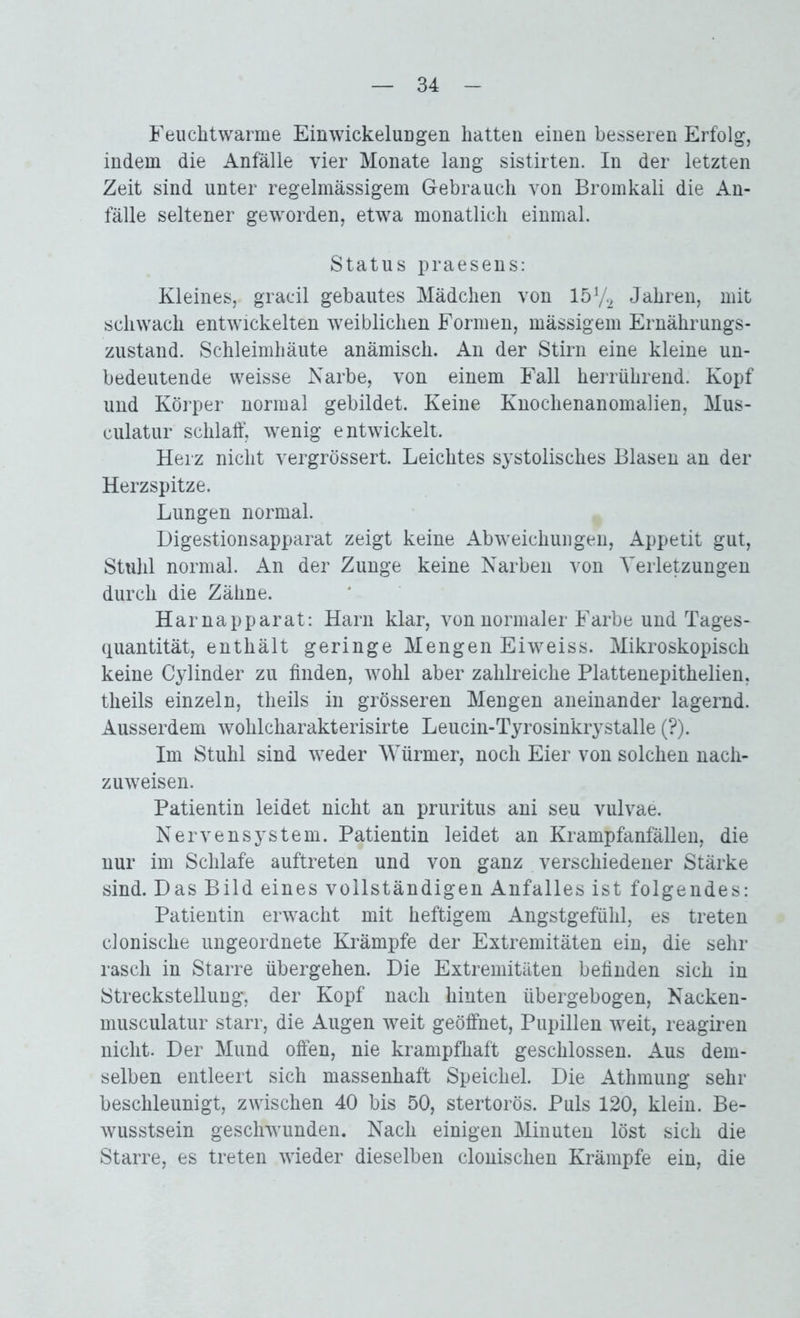 — 34 —

Feuchtwarme Einwickelungen hatten einen besseren Erfolg, indem die Anfälle vier Monate lang sistirten. In der letzten Zeit sind unter regelmässigem Gebrauch von Bromkali die Anfälle seltener geworden, etwa monatlich einmal.

Status praesens:

Kleines, gracil gebautes Mädchen von $15\frac{1}{2}$ Jahren, mit schwach entwickelten weiblichen Formen, mässigem Ernährungszustand. Schleimhäute anämisch. An der Stirn eine kleine unbedeutende weisse Narbe, von einem Fall herrührend. Kopf und Körper normal gebildet. Keine Knochenanomalien, Musculatur schlaff, wenig entwickelt.

Herz nicht vergrössert. Leichtes systolisches Blasen an der Herzspitze.

Lungen normal.

Digestionsapparat zeigt keine Abweichungen, Appetit gut, Stuhl normal. An der Zunge keine Narben von Verletzungen durch die Zähne.

Harnapparat: Harn klar, von normaler Farbe und Tagesquantität, enthält geringe Mengen Eiweiss. Mikroskopisch keine Cylinder zu finden, wohl aber zahlreiche Plattenepithelien, theils einzeln, theils in grösseren Mengen aneinander lagernd. Ausserdem wohlcharakterisirte Leucin-Tyrosinkrystalle (?).

Im Stuhl sind weder Würmer, noch Eier von solchen nachzuweisen.

Patientin leidet nicht an pruritus ani seu vulvae.

Nervensystem. Patientin leidet an Krampfanfällen, die nur im Schlafe auftreten und von ganz verschiedener Stärke sind. Das Bild eines vollständigen Anfalles ist folgendes:

Patientin erwacht mit heftigem Angstgefühl, es treten clonische ungeordnete Krämpfe der Extremitäten ein, die sehr rasch in Starre übergehen. Die Extremitäten befinden sich in Streckstellung, der Kopf nach hinten übergebogen, Nackenmusculatur starr, die Augen weit geöffnet, Pupillen weit, reagiren nicht. Der Mund offen, nie krampfhaft geschlossen. Aus demselben entleert sich massenhaft Speichel. Die Athmung sehr beschleunigt, zwischen 40 bis 50, stertorös. Puls 120, klein. Bewusstsein geschwunden. Nach einigen Minuten löst sich die Starre, es treten wieder dieselben clonischen Krämpfe ein, die